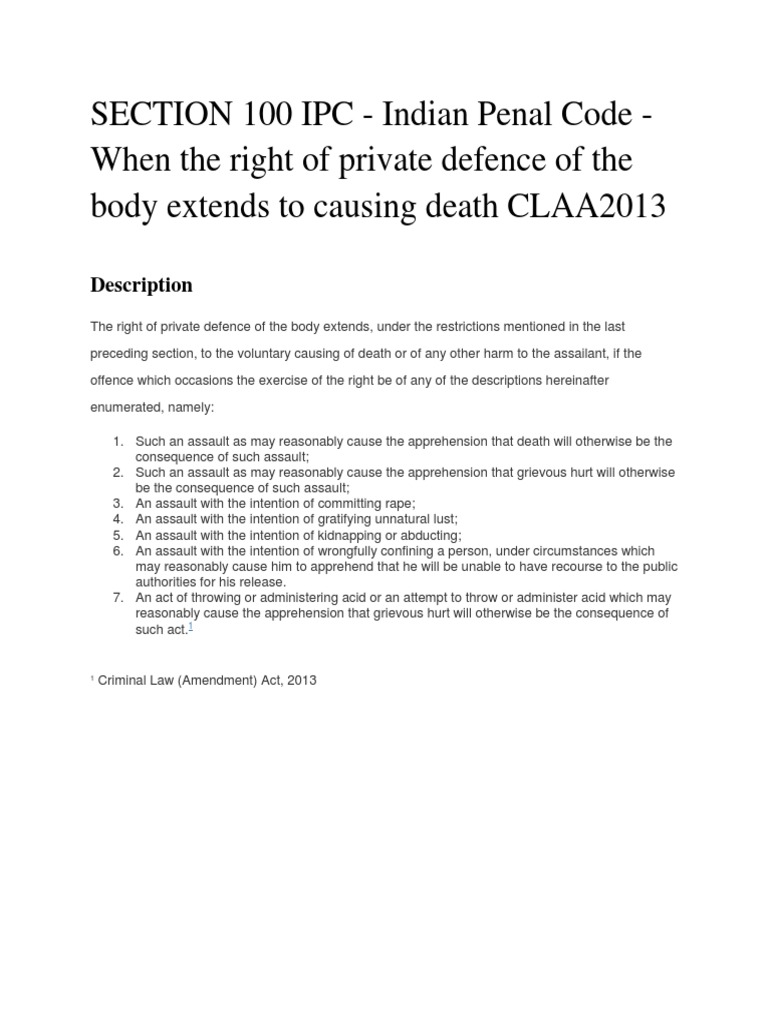 SECTION 100 IPC - Indian Penal Code - When the right of private defence of the body extends to causing death CLAA2013

Description

The right of private defence of the body extends, under the restrictions mentioned in the last preceding section, to the voluntary causing of death or of any other harm to the assailant, if the offence which occasions the exercise of the right be of any of the descriptions hereinafter enumerated, namely:

1. Such an assault as may reasonably cause the apprehension that death will otherwise be the consequence of such assault;
2. Such an assault as may reasonably cause the apprehension that grievous hurt will otherwise be the consequence of such assault;
3. An assault with the intention of committing rape;
4. An assault with the intention of gratifying unnatural lust;
5. An assault with the intention of kidnapping or abducting;
6. An assault with the intention of wrongfully confining a person, under circumstances which may reasonably cause him to apprehend that he will be unable to have recourse to the public authorities for his release.
7. An act of throwing or administering acid or an attempt to throw or administer acid which may reasonably cause the apprehension that grievous hurt will otherwise be the consequence of such act.$^1$

$^1$ Criminal Law (Amendment) Act, 2013